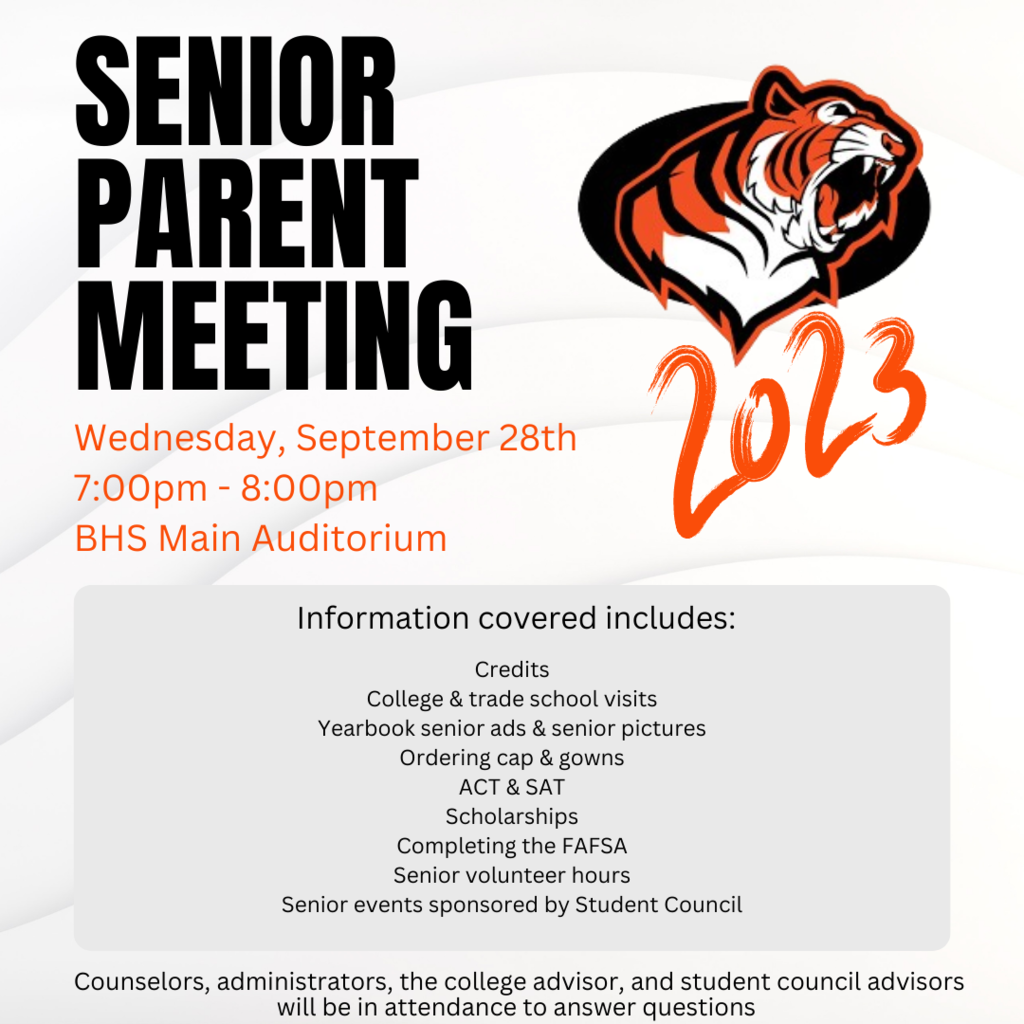 SENIOR PARENT MEETING

2023

Wednesday, September 28th
7:00pm - 8:00pm
BHS Main Auditorium

Information covered includes:

Credits
College & trade school visits
Yearbook senior ads & senior pictures
Ordering cap & gowns
ACT & SAT
Scholarships
Completing the FAFSA
Senior volunteer hours
Senior events sponsored by Student Council

Counselors, administrators, the college advisor, and student council advisors will be in attendance to answer questions